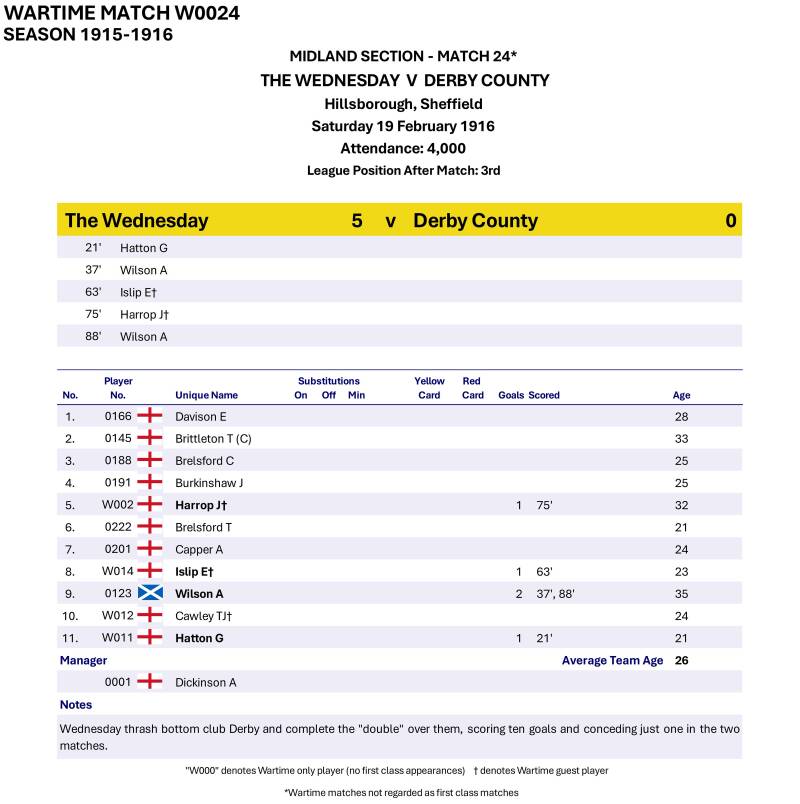 WARTIME MATCH W0024
SEASON 1915-1916

MIDLAND SECTION - MATCH 24*
THE WEDNESDAY V DERBY COUNTY
Hillsborough, Sheffield
Saturday 19 February 1916
Attendance: 4,000
League Position After Match: 3rd

| The Wednesday | 5 | v | Derby County | 0 |
|---|---|---|---|---|
| 21' Hatton G | | | | |
| 37' Wilson A | | | | |
| 63' Islip E† | | | | |
| 75' Harrop J† | | | | |
| 88' Wilson A | | | | |

| No. | Player No. | Unique Name | Substitutions On | Off | Min | Yellow Card | Red Card | Goals | Scored | Age |
|---|---|---|---|---|---|---|---|---|---|---|
| 1. | 0166 | Davison E | | | | | | | | 28 |
| 2. | 0145 | Brittleton T (C) | | | | | | | | 33 |
| 3. | 0188 | Brelsford C | | | | | | | | 25 |
| 4. | 0191 | Burkinshaw J | | | | | | | | 25 |
| 5. | W002 | Harrop J† | | | | | | 1 | 75' | 32 |
| 6. | 0222 | Brelsford T | | | | | | | | 21 |
| 7. | 0201 | Capper A | | | | | | | | 24 |
| 8. | W014 | Islip E† | | | | | | 1 | 63' | 23 |
| 9. | 0123 | Wilson A | | | | | | 2 | 37', 88' | 35 |
| 10. | W012 | Cawley TJ† | | | | | | | | 24 |
| 11. | W011 | Hatton G | | | | | | 1 | 21' | 21 |

Manager
Average Team Age 26
0001 Dickinson A

Notes
Wednesday thrash bottom club Derby and complete the "double" over them, scoring ten goals and conceding just one in the two matches.

"W000" denotes Wartime only player (no first class appearances) † denotes Wartime guest player

*Wartime matches not regarded as first class matches